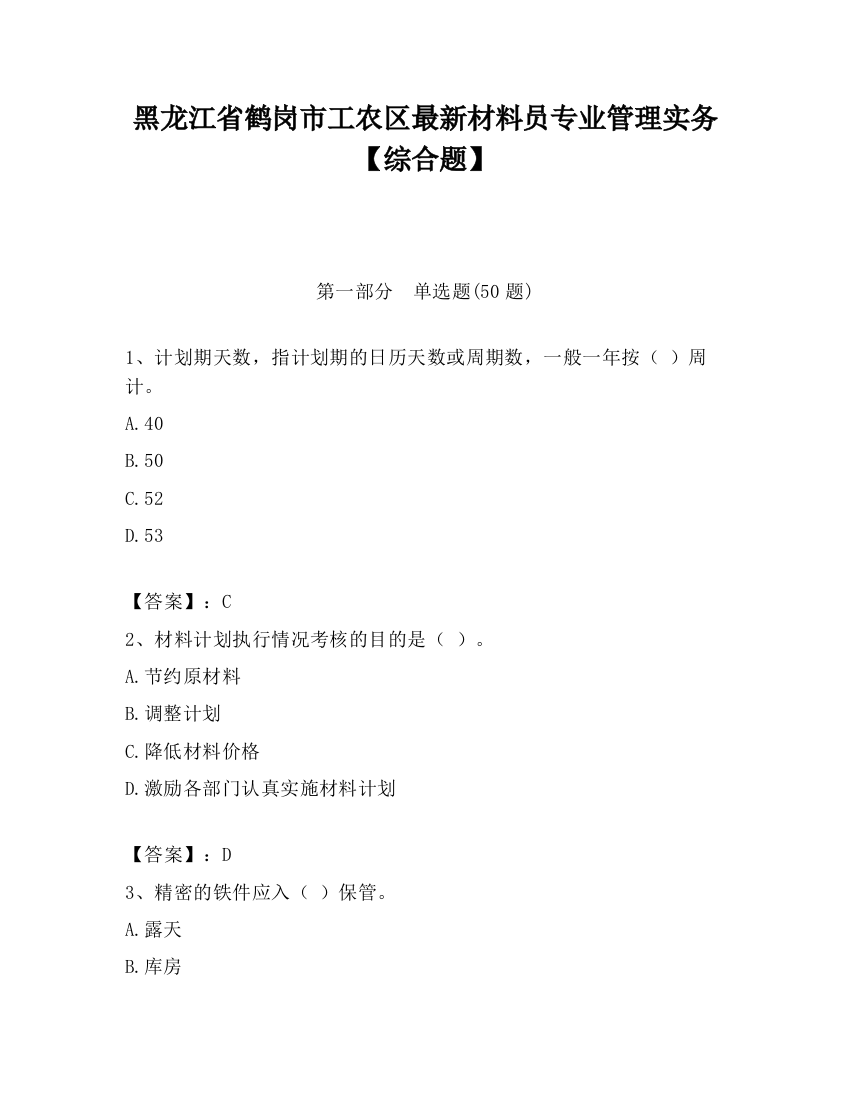 黑龙江省鹤岗市工农区最新材料员专业管理实务【综合题】

第一部分　单选题(50 题)

1、计划期天数，指计划期的日历天数或周期数，一般一年按（ ）周计。

A.40

B.50

C.52

D.53

【答案】：C

2、材料计划执行情况考核的目的是（ ）。

A.节约原材料

B.调整计划

C.降低材料价格

D.激励各部门认真实施材料计划

【答案】：D

3、精密的铁件应入（ ）保管。

A.露天

B.库房